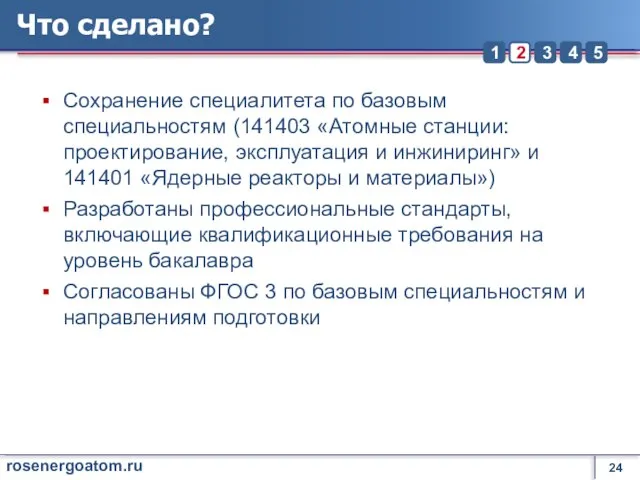 Что сделано?

1 2 3 4 5

▪ Сохранение специалитета по базовым специальностям (141403 «Атомные станции: проектирование, эксплуатация и инжиниринг» и 141401 «Ядерные реакторы и материалы»)
▪ Разработаны профессиональные стандарты, включающие квалификационные требования на уровень бакалавра
▪ Согласованы ФГОС 3 по базовым специальностям и направлениям подготовки

rosenergoatom.ru

24